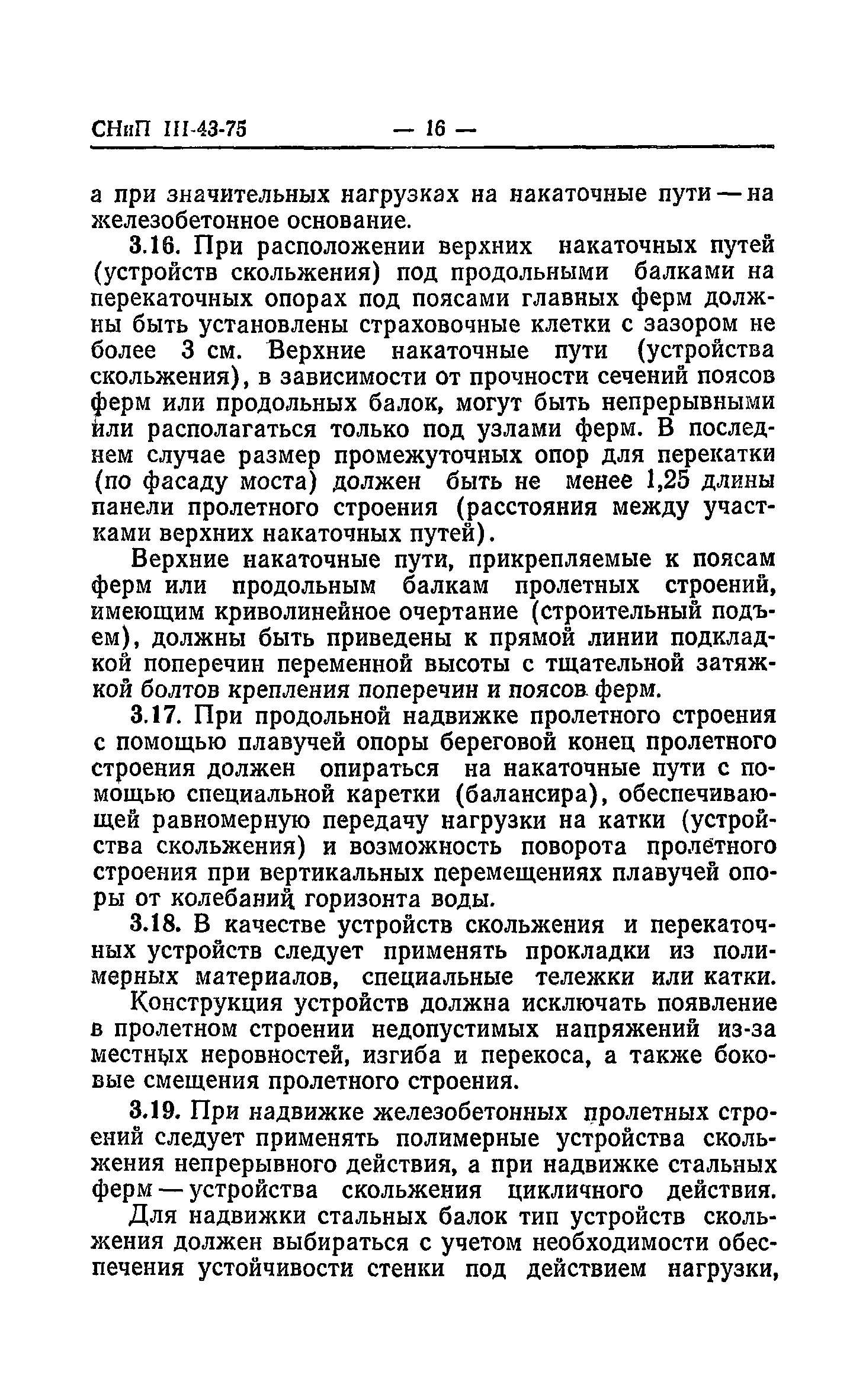 СНиП III-43-75 — 16 —

а при значительных нагрузках на накаточные пути — на железобетонное основание.

3.16. При расположении верхних накаточных путей (устройств скольжения) под продольными балками на перекаточных опорах под поясами главных ферм должны быть установлены страховочные клетки с зазором не более 3 см. Верхние накаточные пути (устройства скольжения), в зависимости от прочности сечений поясов ферм или продольных балок, могут быть непрерывными или располагаться только под узлами ферм. В последнем случае размер промежуточных опор для перекатки (по фасаду моста) должен быть не менее 1,25 длины панели пролетного строения (расстояния между участками верхних накаточных путей).

Верхние накаточные пути, прикрепляемые к поясам ферм или продольным балкам пролетных строений, имеющим криволинейное очертание (строительный подъем), должны быть приведены к прямой линии подкладкой поперечин переменной высоты с тщательной затяжкой болтов крепления поперечин и поясов ферм.

3.17. При продольной надвижке пролетного строения с помощью плавучей опоры береговой конец пролетного строения должен опираться на накаточные пути с помощью специальной каретки (балансира), обеспечивающей равномерную передачу нагрузки на катки (устройства скольжения) и возможность поворота пролетного строения при вертикальных перемещениях плавучей опоры от колебаний горизонта воды.

3.18. В качестве устройств скольжения и перекаточных устройств следует применять прокладки из полимерных материалов, специальные тележки или катки.

Конструкция устройств должна исключать появление в пролетном строении недопустимых напряжений из-за местных неровностей, изгиба и перекоса, а также боковые смещения пролетного строения.

3.19. При надвижке железобетонных пролетных строений следует применять полимерные устройства скольжения непрерывного действия, а при надвижке стальных ферм — устройства скольжения цикличного действия.

Для надвижки стальных балок тип устройств скольжения должен выбираться с учетом необходимости обеспечения устойчивости стенки под действием нагрузки,